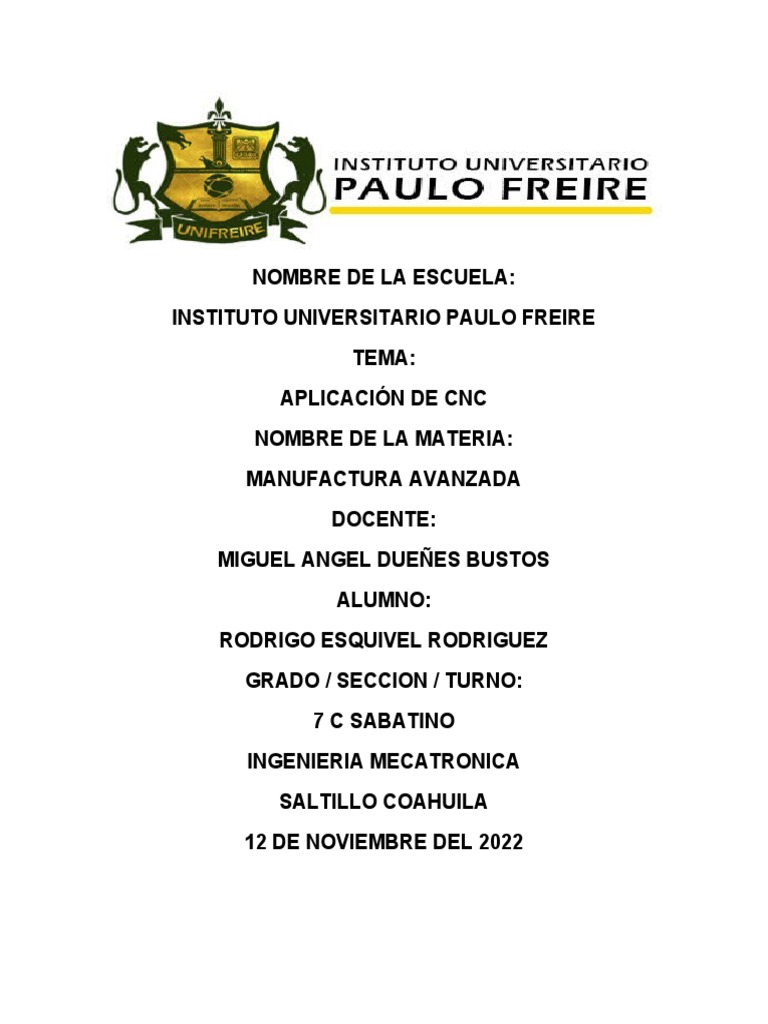 UNIFREIRE

INSTITUTO UNIVERSITARIO
PAULO FREIRE

NOMBRE DE LA ESCUELA:

INSTITUTO UNIVERSITARIO PAULO FREIRE

TEMA:

APLICACIÓN DE CNC

NOMBRE DE LA MATERIA:

MANUFACTURA AVANZADA

DOCENTE:

MIGUEL ANGEL DUEÑES BUSTOS

ALUMNO:

RODRIGO ESQUIVEL RODRIGUEZ

GRADO / SECCION / TURNO:

7 C SABATINO

INGENIERIA MECATRONICA

SALTILLO COAHUILA

12 DE NOVIEMBRE DEL 2022